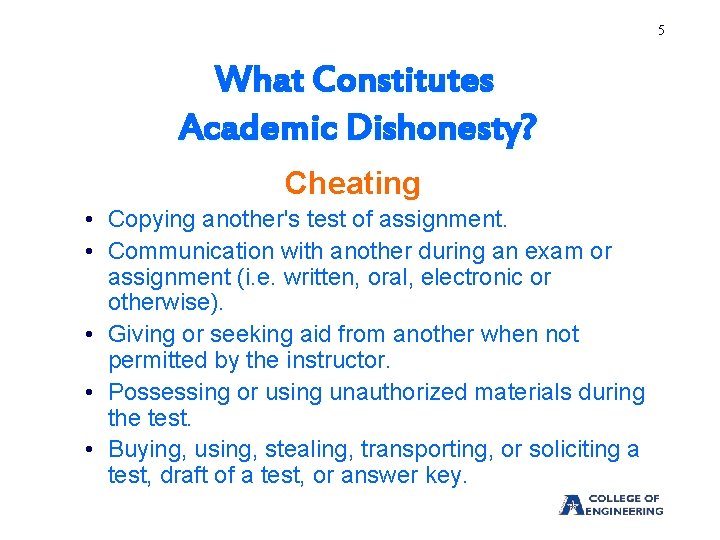 5

What Constitutes
Academic Dishonesty?

Cheating

• Copying another's test of assignment.
• Communication with another during an exam or assignment (i.e. written, oral, electronic or otherwise).
• Giving or seeking aid from another when not permitted by the instructor.
• Possessing or using unauthorized materials during the test.
• Buying, using, stealing, transporting, or soliciting a test, draft of a test, or answer key.

COLLEGE OF
ENGINEERING